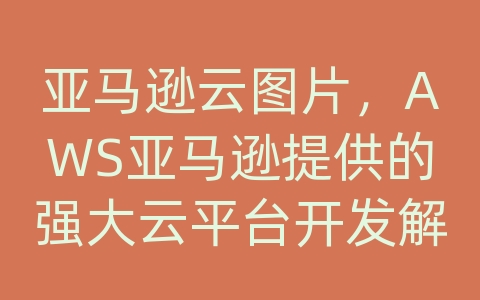 亚马逊云图片，AWS亚马逊提供的强大云平台开发解